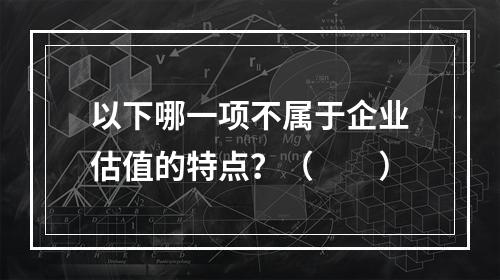 以下哪一项不属于企业估值的特点？（　　）